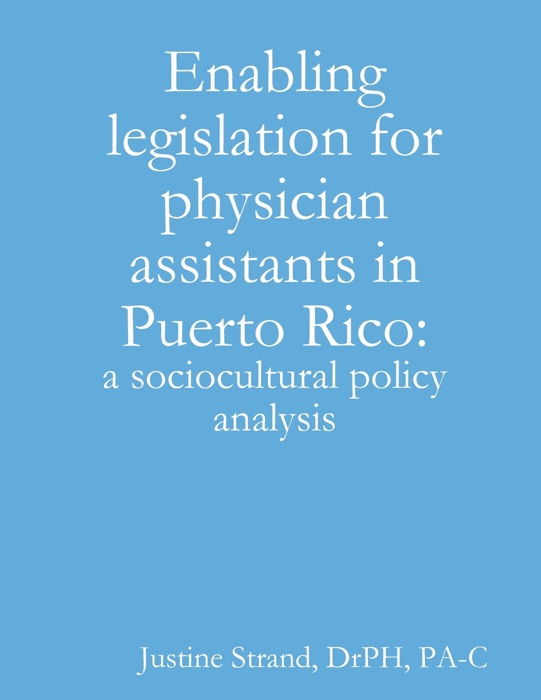 Enabling legislation for physician assistants in Puerto Rico:
a sociocultural policy analysis

Justine Strand, DrPH, PA-C